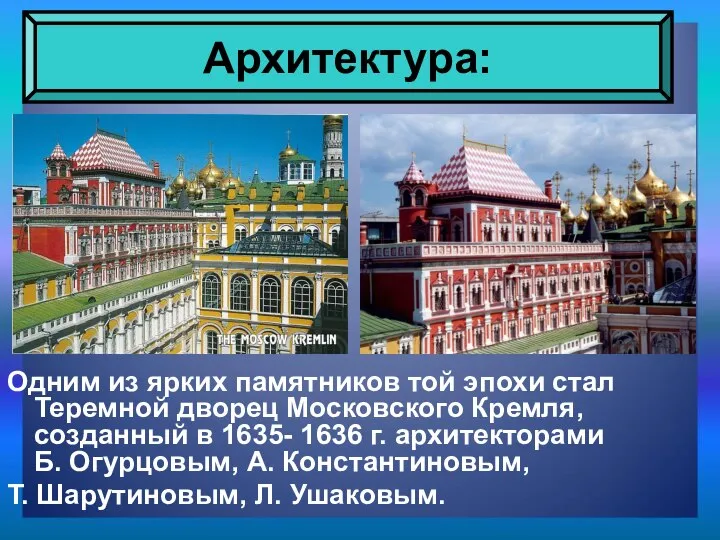 Архитектура:

THE MOSCOW KREMLIN

Одним из ярких памятников той эпохи стал Теремной дворец Московского Кремля, созданный в 1635- 1636 г. архитекторами Б. Огурцовым, А. Константиновым, Т. Шарутиновым, Л. Ушаковым.